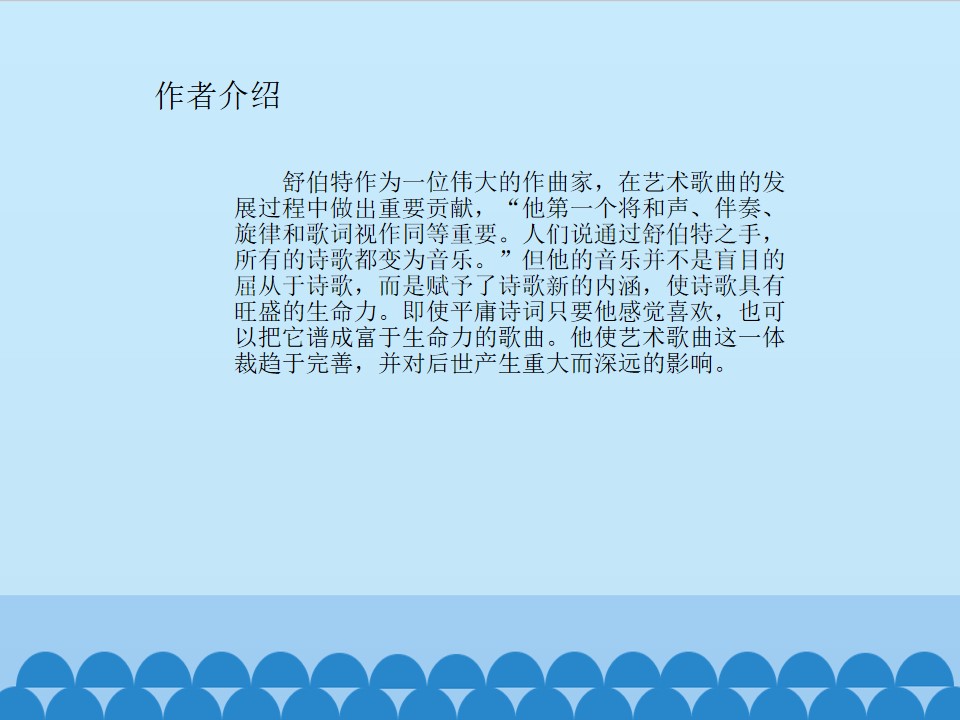 作者介绍

舒伯特作为一位伟大的作曲家，在艺术歌曲的发展过程中做出重要贡献，“他第一个将和声、伴奏、旋律和歌词视作同等重要。人们说通过舒伯特之手，所有的诗歌都变为音乐。”但他的音乐并不是盲目的屈从于诗歌，而是赋予了诗歌新的内涵，使诗歌具有旺盛的生命力。即使平庸诗词只要他感觉喜欢，也可以把它谱成富于生命力的歌曲。他使艺术歌曲这一体裁趋于完善，并对后世产生重大而深远的影响。